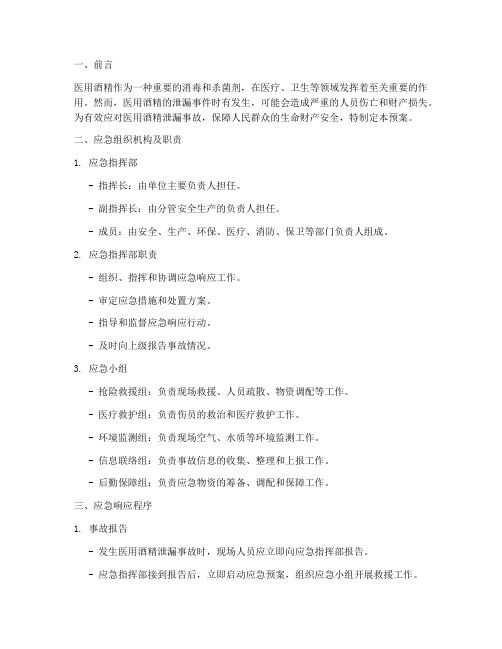 一、前言

医用酒精作为一种重要的消毒和杀菌剂，在医疗、卫生等领域发挥着至关重要的作用。然而，医用酒精的泄漏事件时有发生，可能会造成严重的人员伤亡和财产损失。为有效应对医用酒精泄漏事故，保障人民群众的生命财产安全，特制定本预案。

二、应急组织机构及职责

1. 应急指挥部

- 指挥长：由单位主要负责人担任。

- 副指挥长：由分管安全生产的负责人担任。

- 成员：由安全、生产、环保、医疗、消防、保卫等部门负责人组成。

2. 应急指挥部职责

- 组织、指挥和协调应急响应工作。

- 审定应急措施和处置方案。

- 指导和监督应急响应行动。

- 及时向上级报告事故情况。

3. 应急小组

- 抢险救援组：负责现场救援、人员疏散、物资调配等工作。

- 医疗救护组：负责伤员的救治和医疗救护工作。

- 环境监测组：负责现场空气、水质等环境监测工作。

- 信息联络组：负责事故信息的收集、整理和上报工作。

- 后勤保障组：负责应急物资的筹备、调配和保障工作。

三、应急响应程序

1. 事故报告

- 发生医用酒精泄漏事故时，现场人员应立即向应急指挥部报告。

- 应急指挥部接到报告后，立即启动应急预案，组织应急小组开展救援工作。